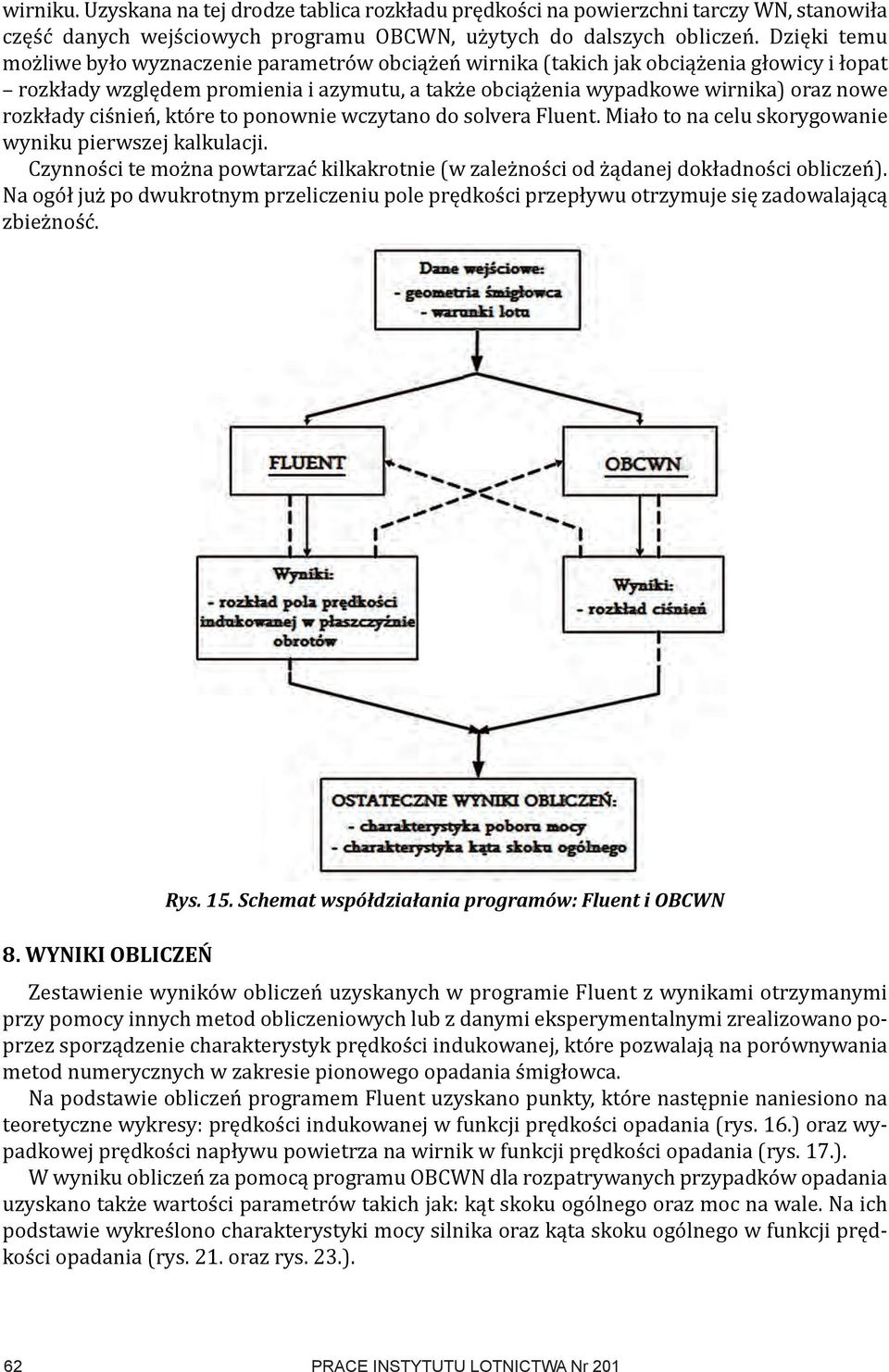 wirniku. Uzyskana na tej drodze tablica rozkładu prędkości na powierzchni tarczy WN, stanowiła część danych wejściowych programu OBCWN, użytych do dalszych obliczeń. Dzięki temu możliwe było wyznaczenie parametrów obciążeń wirnika (takich jak obciążenia głowicy i łopat – rozkłady względem promienia i azymutu, a także obciążenia wypadkowe wirnika) oraz nowe rozkłady ciśnień, które to ponownie wczytano do solvera Fluent. Miało to na celu skorygowanie wyniku pierwszej kalkulacji.

Czynności te można powtarzać kilkakrotnie (w zależności od żądanej dokładności obliczeń). Na ogół już po dwukrotnym przeliczeniu pole prędkości przepływu otrzymuje się zadowalającą zbieżność.

Dane wejściowe:
- geometria śmigłowca
- warunki lotu

FLUENT

OBCWN

Wyniki:
- rozkład pola prędkości indukowanej w płaszczyźnie obrotów

Wyniki:
- rozkład ciśnień

OSTATECZNE WYNIKI OBLICZEŃ:
- charakterystyka poboru mocy
- charakterystyka kąta skoku ogólnego

Rys. 15. Schemat współdziałania programów: Fluent i OBCWN

8. WYNIKI OBLICZEŃ

Zestawienie wyników obliczeń uzyskanych w programie Fluent z wynikami otrzymanymi przy pomocy innych metod obliczeniowych lub z danymi eksperymentalnymi zrealizowano poprzez sporządzenie charakterystyk prędkości indukowanej, które pozwalają na porównywania metod numerycznych w zakresie pionowego opadania śmigłowca.

Na podstawie obliczeń programem Fluent uzyskano punkty, które następnie naniesiono na teoretyczne wykresy: prędkości indukowanej w funkcji prędkości opadania (rys. 16.) oraz wypadkowej prędkości napływu powietrza na wirnik w funkcji prędkości opadania (rys. 17.).

W wyniku obliczeń za pomocą programu OBCWN dla rozpatrywanych przypadków opadania uzyskano także wartości parametrów takich jak: kąt skoku ogólnego oraz moc na wale. Na ich podstawie wykreślono charakterystyki mocy silnika oraz kąta skoku ogólnego w funkcji prędkości opadania (rys. 21. oraz rys. 23.).

62 PRACE INSTYTUTU LOTNICTWA Nr 201